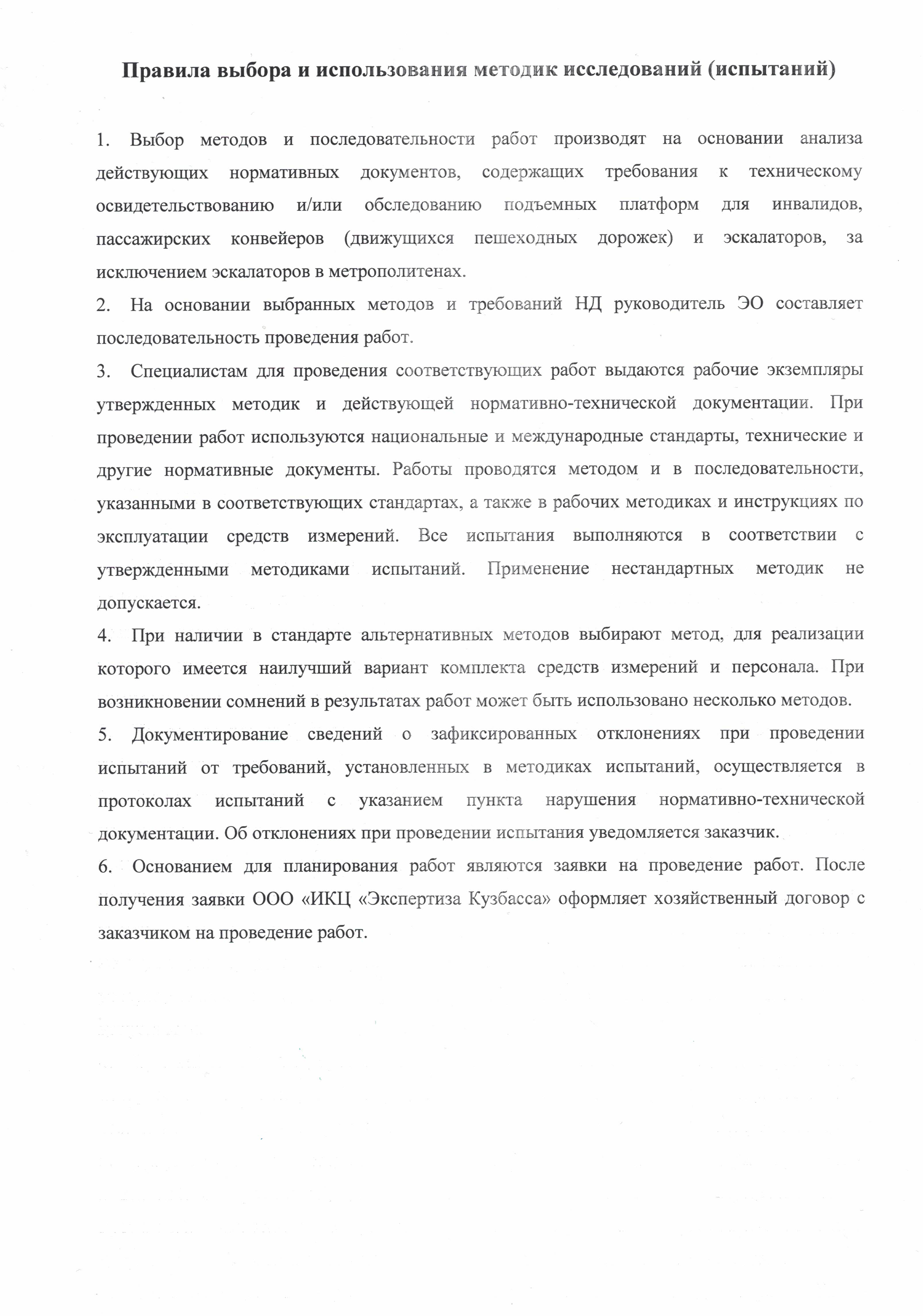 Правила выбора и использования методик исследований (испытаний)

1. Выбор методов и последовательности работ производят на основании анализа действующих нормативных документов, содержащих требования к техническому освидетельствованию и/или обследованию подъемных платформ для инвалидов, пассажирских конвейеров (движущихся пешеходных дорожек) и эскалаторов, за исключением эскалаторов в метрополитенах.

2. На основании выбранных методов и требований НД руководитель ЭО составляет последовательность проведения работ.

3. Специалистам для проведения соответствующих работ выдаются рабочие экземпляры утвержденных методик и действующей нормативно-технической документации. При проведении работ используются национальные и международные стандарты, технические и другие нормативные документы. Работы проводятся методом и в последовательности, указанными в соответствующих стандартах, а также в рабочих методиках и инструкциях по эксплуатации средств измерений. Все испытания выполняются в соответствии с утвержденными методиками испытаний. Применение нестандартных методик не допускается.

4. При наличии в стандарте альтернативных методов выбирают метод, для реализации которого имеется наилучший вариант комплекта средств измерений и персонала. При возникновении сомнений в результатах работ может быть использовано несколько методов.

5. Документирование сведений о зафиксированных отклонениях при проведении испытаний от требований, установленных в методиках испытаний, осуществляется в протоколах испытаний с указанием пункта нарушения нормативно-технической документации. Об отклонениях при проведении испытания уведомляется заказчик.

6. Основанием для планирования работ являются заявки на проведение работ. После получения заявки ООО «ИКЦ «Экспертиза Кузбасса» оформляет хозяйственный договор с заказчиком на проведение работ.